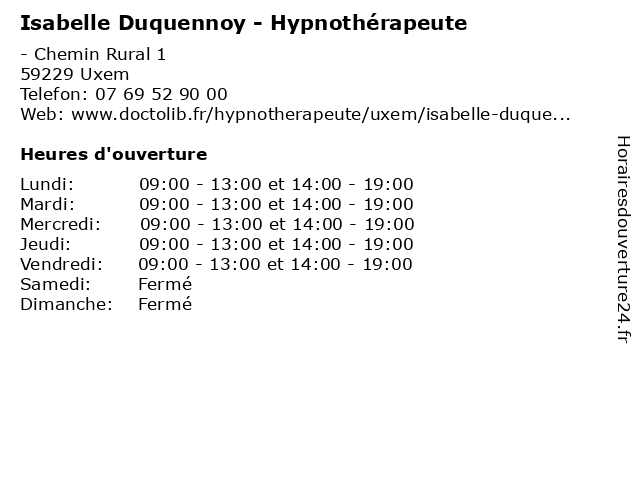 Isabelle Duquennoy - Hypnothérapeute

- Chemin Rural 1
59229 Uxem
Telefon: 07 69 52 90 00
Web: www.doctolib.fr/hypnotherapeute/uxem/isabelle-duque...

Heures d'ouverture

| | |
|---|---|
| Lundi: | 09:00 - 13:00 et 14:00 - 19:00 |
| Mardi: | 09:00 - 13:00 et 14:00 - 19:00 |
| Mercredi: | 09:00 - 13:00 et 14:00 - 19:00 |
| Jeudi: | 09:00 - 13:00 et 14:00 - 19:00 |
| Vendredi: | 09:00 - 13:00 et 14:00 - 19:00 |
| Samedi: | Fermé |
| Dimanche: | Fermé |

Horairesdouverture24.fr